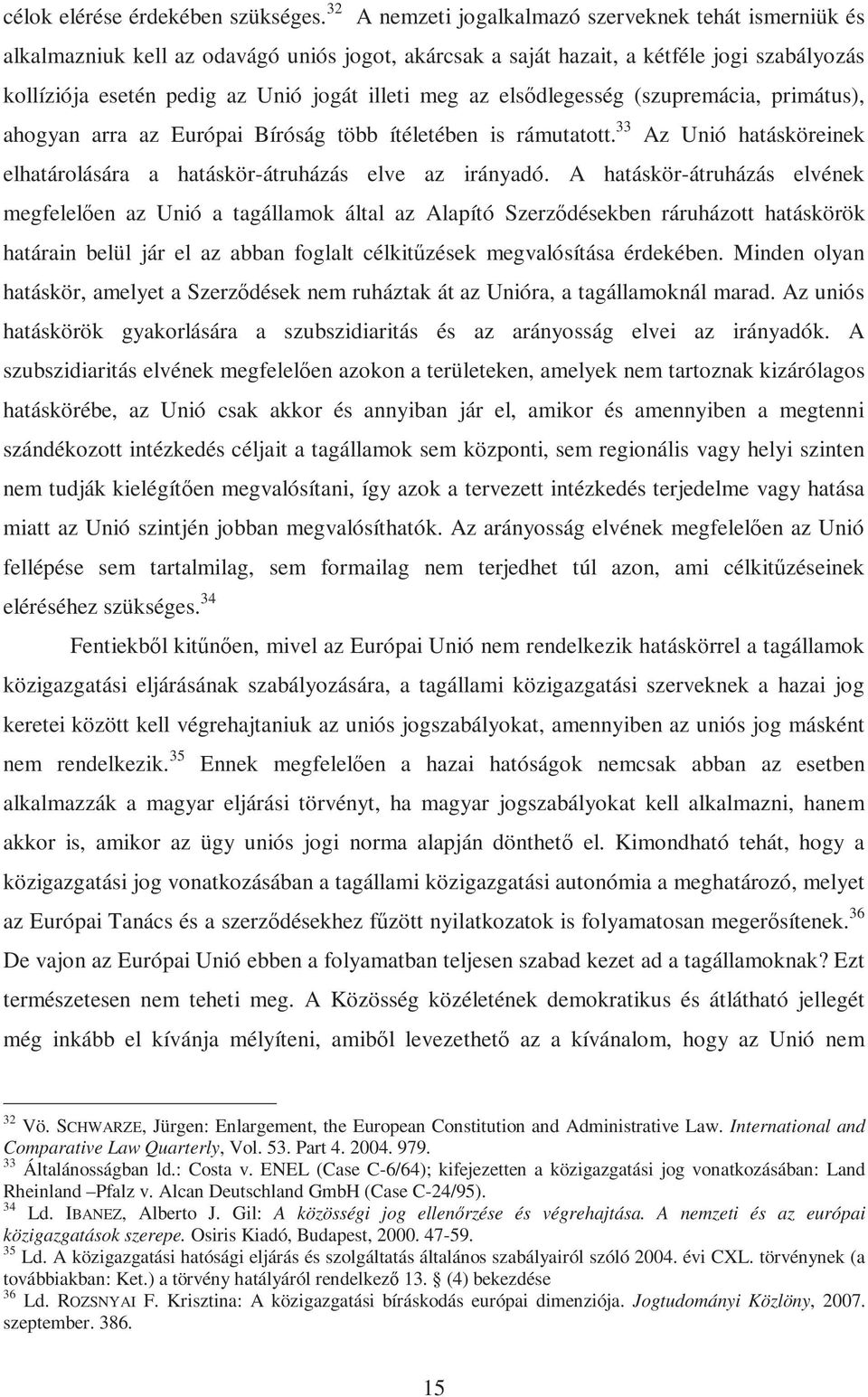 célok elérése érdekében szükséges.$^{32}$ A nemzeti jogalkalmazó szerveknek tehát ismerniük és alkalmazniuk kell az odavágó uniós jogot, akárcsak a saját hazait, a kétféle jogi szabályozás kollíziója esetén pedig az Unió jogát illeti meg az elsődlegesség (szupremácia, primátus), ahogyan arra az Európai Bíróság több ítéletében is rámutatott.$^{33}$ Az Unió hatásköreinek elhatárolására a hatáskör-átruházás elve az irányadó. A hatáskör-átruházás elvének megfelelően az Unió a tagállamok által az Alapító Szerződésekben ráruházott hatáskörök határain belül jár el az abban foglalt célkitűzések megvalósítása érdekében. Minden olyan hatáskör, amelyet a Szerződések nem ruháztak át az Unióra, a tagállamoknál marad. Az uniós hatáskörök gyakorlására a szubszidiaritás és az arányosság elvei az irányadók. A szubszidiaritás elvének megfelelően azokon a területeken, amelyek nem tartoznak kizárólagos hatáskörébe, az Unió csak akkor és annyiban jár el, amikor és amennyiben a megtenni szándékozott intézkedés céljait a tagállamok sem központi, sem regionális vagy helyi szinten nem tudják kielégítően megvalósítani, így azok a tervezett intézkedés terjedelme vagy hatása miatt az Unió szintjén jobban megvalósíthatók. Az arányosság elvének megfelelően az Unió fellépése sem tartalmilag, sem formailag nem terjedhet túl azon, ami célkitűzéseinek eléréséhez szükséges.$^{34}$

Fentiekből kitűnően, mivel az Európai Unió nem rendelkezik hatáskörrel a tagállamok közigazgatási eljárásának szabályozására, a tagállami közigazgatási szerveknek a hazai jog keretei között kell végrehajtaniuk az uniós jogszabályokat, amennyiben az uniós jog másként nem rendelkezik.$^{35}$ Ennek megfelelően a hazai hatóságok nemcsak abban az esetben alkalmazzák a magyar eljárási törvényt, ha magyar jogszabályokat kell alkalmazni, hanem akkor is, amikor az ügy uniós jogi norma alapján dönthető el. Kimondható tehát, hogy a közigazgatási jog vonatkozásában a tagállami közigazgatási autonómia a meghatározó, melyet az Európai Tanács és a szerződésekhez fűzött nyilatkozatok is folyamatosan megerősítenek.$^{36}$ De vajon az Európai Unió ebben a folyamatban teljesen szabad kezet ad a tagállamoknak? Ezt természetesen nem teheti meg. A Közösség közéletének demokratikus és átlátható jellegét még inkább el kívánja mélyíteni, amiből levezethető az a kívánalom, hogy az Unió nem

$^{32}$ Vö. SCHWARZE, Jürgen: Enlargement, the European Constitution and Administrative Law. International and Comparative Law Quarterly, Vol. 53. Part 4. 2004. 979.
$^{33}$ Általánosságban ld.: Costa v. ENEL (Case C-6/64); kifejezetten a közigazgatási jog vonatkozásában: Land Rheinland –Pfalz v. Alcan Deutschland GmbH (Case C-24/95).
$^{34}$ Ld. IBANEZ, Alberto J. Gil: A közösségi jog ellenőrzése és végrehajtása. A nemzeti és az európai közigazgatások szerepe. Osiris Kiadó, Budapest, 2000. 47-59.
$^{35}$ Ld. A közigazgatási hatósági eljárás és szolgáltatás általános szabályairól szóló 2004. évi CXL. törvénynek (a továbbiakban: Ket.) a törvény hatályáról rendelkező 13. § (4) bekezdése
$^{36}$ Ld. ROZSNYAI F. Krisztina: A közigazgatási bíráskodás európai dimenziója. Jogtudományi Közlöny, 2007. szeptember. 386.

15